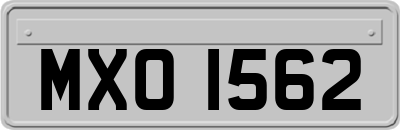 MXO 1562